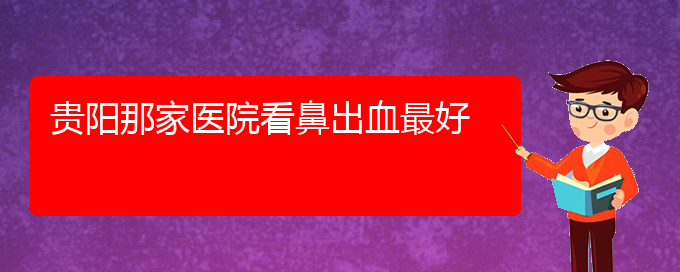 贵阳那家医院看鼻出血最好